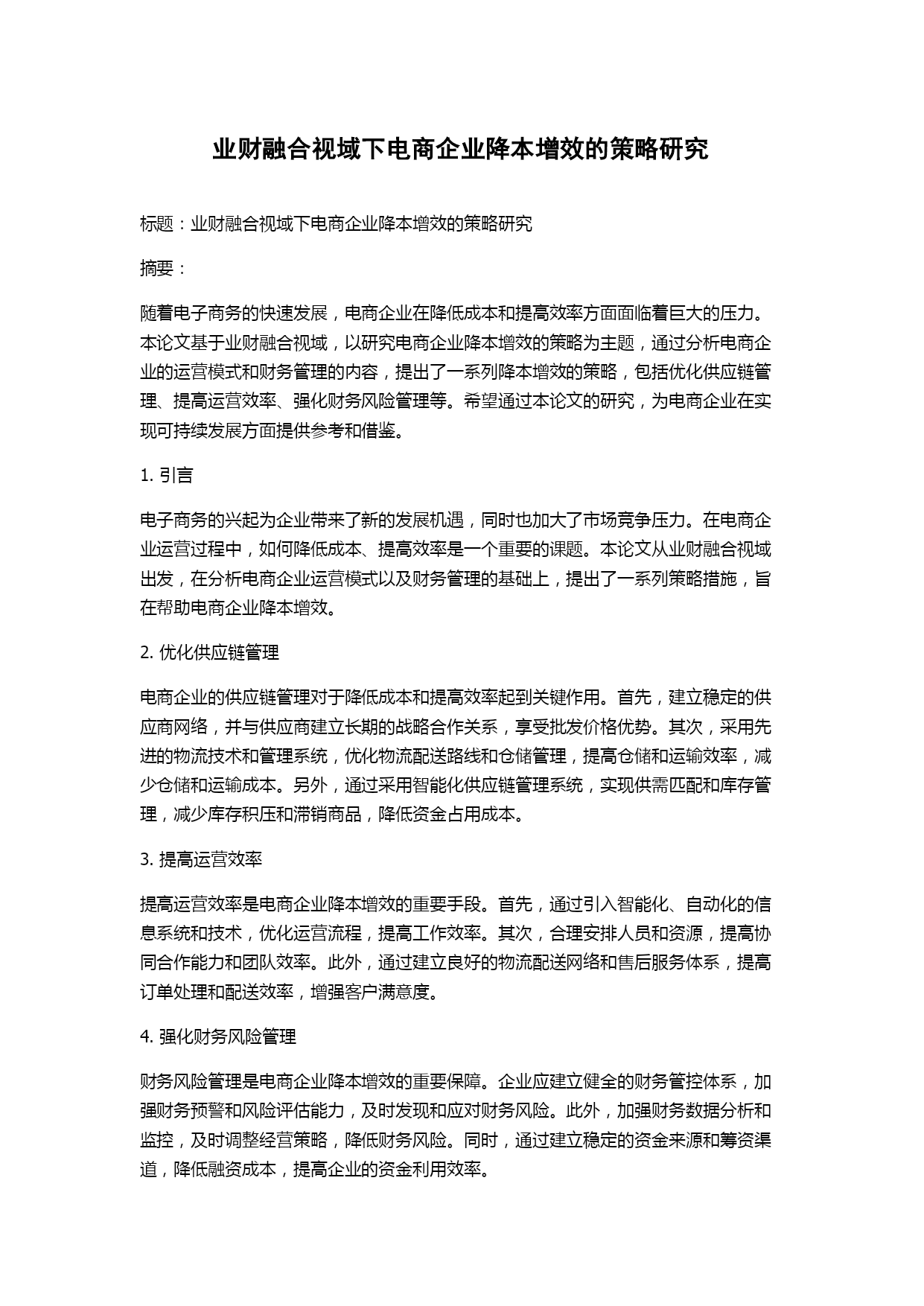 业财融合视域下电商企业降本增效的策略研究

标题：业财融合视域下电商企业降本增效的策略研究

摘要：

随着电子商务的快速发展，电商企业在降低成本和提高效率方面面临着巨大的压力。本论文基于业财融合视域，以研究电商企业降本增效的策略为主题，通过分析电商企业的运营模式和财务管理的内容，提出了一系列降本增效的策略，包括优化供应链管理、提高运营效率、强化财务风险管理等。希望通过本论文的研究，为电商企业在实现可持续发展方面提供参考和借鉴。

1. 引言

电子商务的兴起为企业带来了新的发展机遇，同时也加大了市场竞争压力。在电商企业运营过程中，如何降低成本、提高效率是一个重要的课题。本论文从业财融合视域出发，在分析电商企业运营模式以及财务管理的基础上，提出了一系列策略措施，旨在帮助电商企业降本增效。

2. 优化供应链管理

电商企业的供应链管理对于降低成本和提高效率起到关键作用。首先，建立稳定的供应商网络，并与供应商建立长期的战略合作关系，享受批发价格优势。其次，采用先进的物流技术和管理系统，优化物流配送路线和仓储管理，提高仓储和运输效率，减少仓储和运输成本。另外，通过采用智能化供应链管理系统，实现供需匹配和库存管理，减少库存积压和滞销商品，降低资金占用成本。

3. 提高运营效率

提高运营效率是电商企业降本增效的重要手段。首先，通过引入智能化、自动化的信息系统和技术，优化运营流程，提高工作效率。其次，合理安排人员和资源，提高协同合作能力和团队效率。此外，通过建立良好的物流配送网络和售后服务体系，提高订单处理和配送效率，增强客户满意度。

4. 强化财务风险管理

财务风险管理是电商企业降本增效的重要保障。企业应建立健全的财务管控体系，加强财务预警和风险评估能力，及时发现和应对财务风险。此外，加强财务数据分析和监控，及时调整经营策略，降低财务风险。同时，通过建立稳定的资金来源和筹资渠道，降低融资成本，提高企业的资金利用效率。